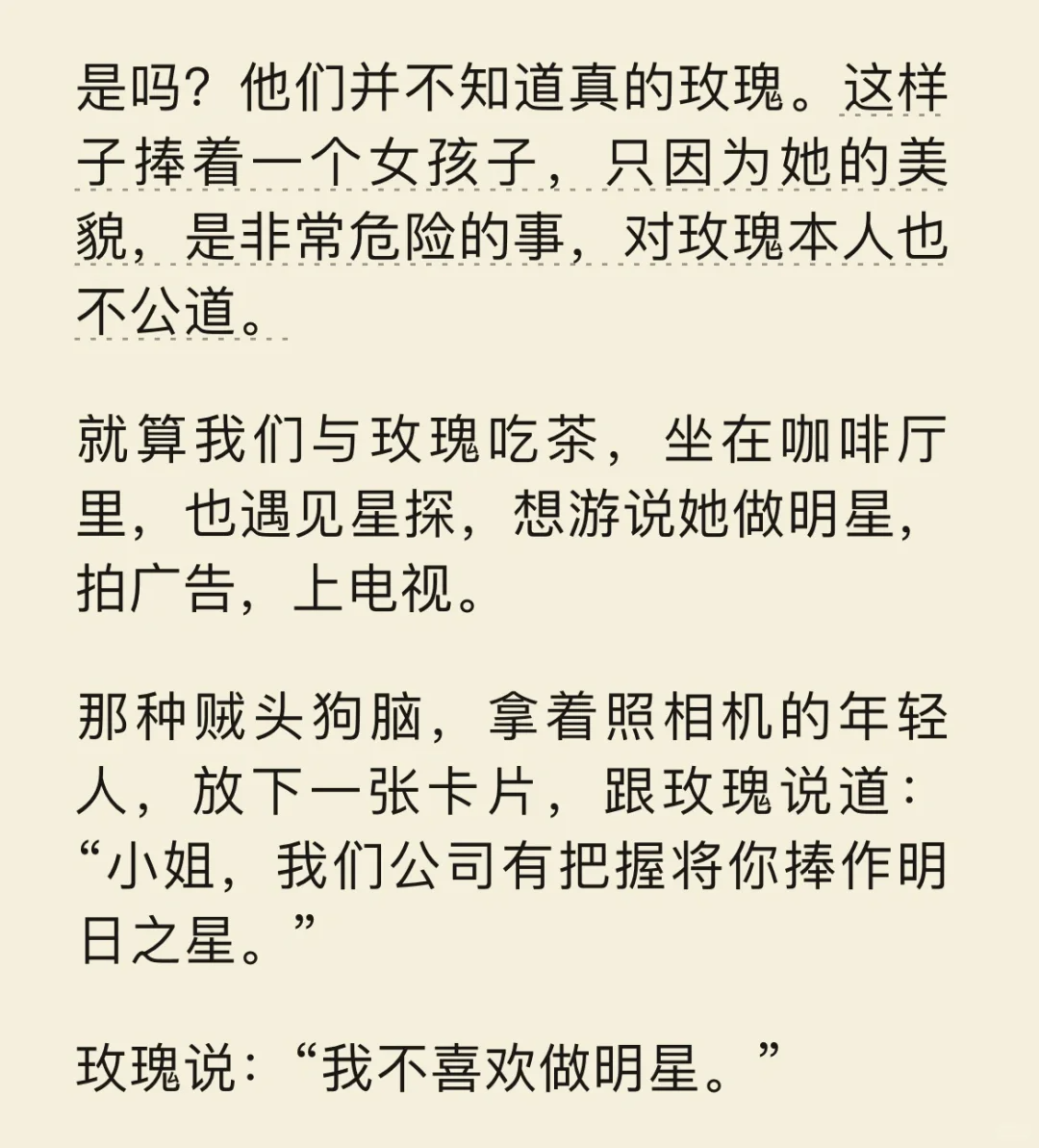 是吗？他们并不知道真的玫瑰。这样子捧着一个女孩子，只因为她的美貌，是非常危险的事，对玫瑰本人也不公道。

就算我们与玫瑰吃茶，坐在咖啡厅里，也遇见星探，想游说她做明星，拍广告，上电视。

那种贼头狗脑，拿着照相机的年轻人，放下一张卡片，跟玫瑰说道：“小姐，我们公司有把握将你捧作明日之星。”

玫瑰说：“我不喜欢做明星。”